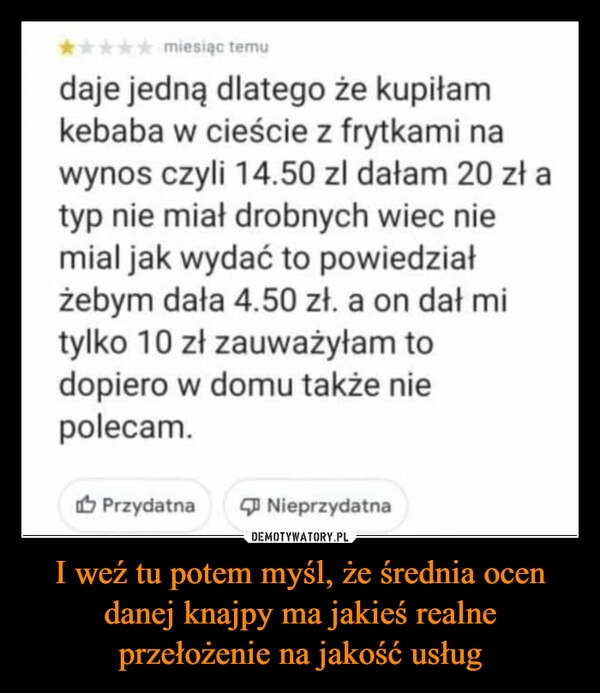 miesiąc temu

daje jedną dlatego że kupiłam kebaba w cieście z frytkami na wynos czyli 14.50 zl dałam 20 zł a typ nie miał drobnych wiec nie mial jak wydać to powiedział żebym dała 4.50 zł. a on dał mi tylko 10 zł zauważyłam to dopiero w domu także nie polecam.

Przydatna
Nieprzydatna

DEMOTYWATORY.PL

I weź tu potem myśl, że średnia ocen danej knajpy ma jakieś realne przełożenie na jakość usług